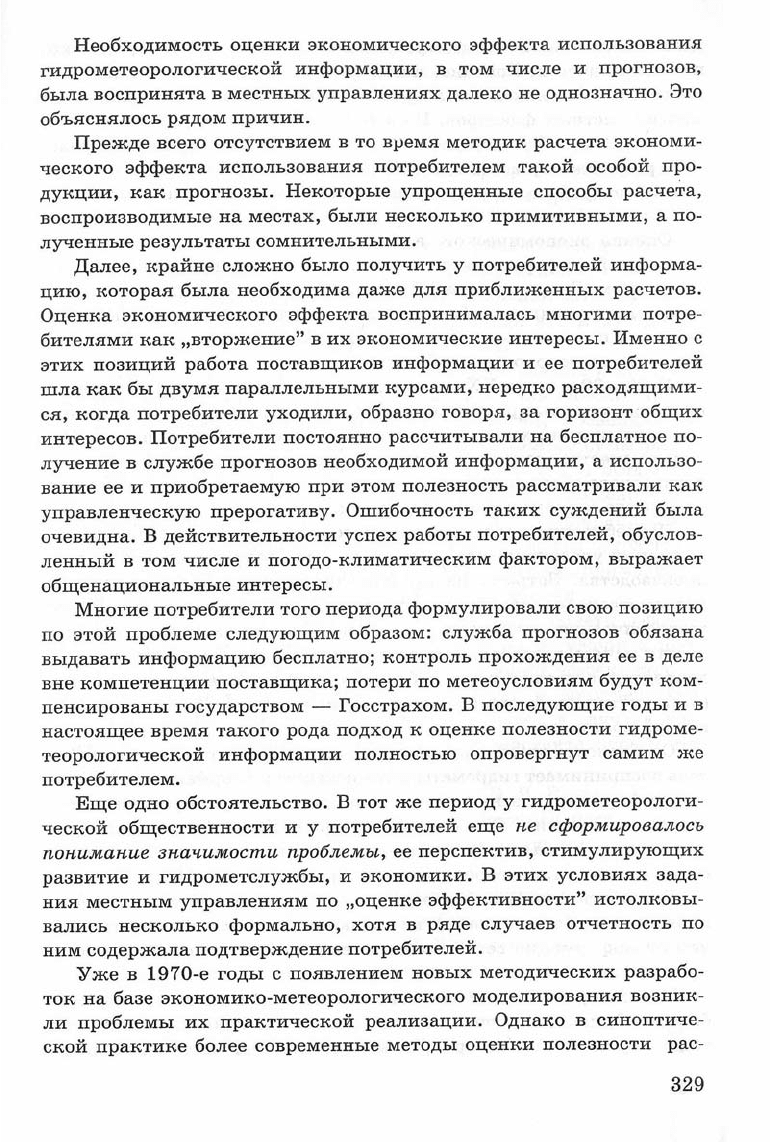 Необходимость оценки экономического эффекта использования гидрометеорологической информации, в том числе и прогнозов, была воспринята в местных управлениях далеко не однозначно. Это объяснялось рядом причин.

Прежде всего отсутствием в то время методик расчета экономического эффекта использования потребителем такой особой продукции, как прогнозы. Некоторые упрощенные способы расчета, воспроизводимые на местах, были несколько примитивными, а полученные результаты сомнительными.

Далее, крайне сложно было получить у потребителей информацию, которая была необходима даже для приближенных расчетов. Оценка экономического эффекта воспринималась многими потребителями как „вторжение" в их экономические интересы. Именно с этих позиций работа поставщиков информации и ее потребителей шла как бы двумя параллельными курсами, нередко расходящимися, когда потребители уходили, образно говоря, за горизонт общих интересов. Потребители постоянно рассчитывали на бесплатное получение в службе прогнозов необходимой информации, а использование ее и приобретаемую при этом полезность рассматривали как управленческую прерогативу. Ошибочность таких суждений была очевидна. В действительности успех работы потребителей, обусловленный в том числе и погодо-климатическим фактором, выражает общенациональные интересы.

Многие потребители того периода формулировали свою позицию по этой проблеме следующим образом: служба прогнозов обязана выдавать информацию бесплатно; контроль прохождения ее в деле вне компетенции поставщика; потери по метеоусловиям будут компенсированы государством — Госстрахом. В последующие годы и в настоящее время такого рода подход к оценке полезности гидрометеорологической информации полностью опровергнут самим же потребителем.

Еще одно обстоятельство. В тот же период у гидрометеорологической общественности и у потребителей еще не сформировалось понимание значимости проблемы, ее перспектив, стимулирующих развитие и гидрометслужбы, и экономики. В этих условиях задания местным управлениям по „оценке эффективности" истолковывались несколько формально, хотя в ряде случаев отчетность по ним содержала подтверждение потребителей.

Уже в 1970-е годы с появлением новых методических разработок на базе экономико-метеорологического моделирования возникли проблемы их практической реализации. Однако в синоптической практике более современные методы оценки полезности рас-

329